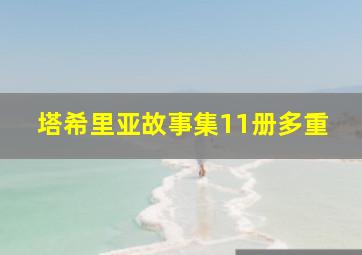 塔希里亚故事集11册多重